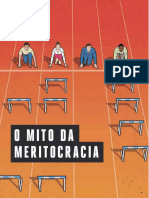 PDF

O MITO DA
MERITOCRACIA